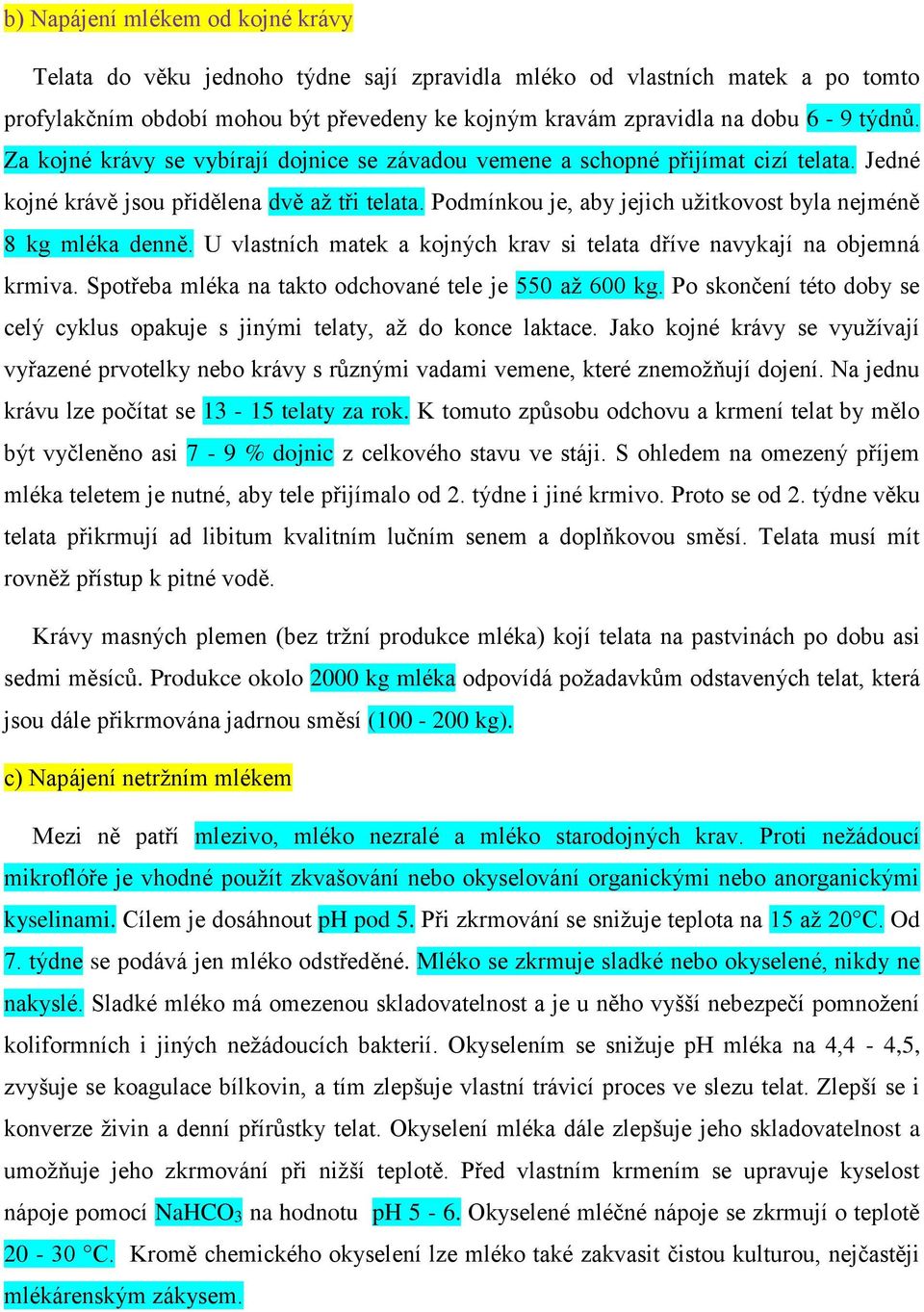 b) Napájení mlékem od kojné krávy

Telata do věku jednoho týdne sají zpravidla mléko od vlastních matek a po tomto profylakčním období mohou být převedeny ke kojným kravám zpravidla na dobu 6 - 9 týdnů. Za kojné krávy se vybírají dojnice se závadou vemene a schopné přijímat cizí telata. Jedné kojné krávě jsou přidělena dvě až tři telata. Podmínkou je, aby jejich užitkovost byla nejméně 8 kg mléka denně. U vlastních matek a kojných krav si telata dříve navykají na objemná krmiva. Spotřeba mléka na takto odchované tele je 550 až 600 kg. Po skončení této doby se celý cyklus opakuje s jinými telaty, až do konce laktace. Jako kojné krávy se využívají vyřazené prvotelky nebo krávy s různými vadami vemene, které znemožňují dojení. Na jednu krávu lze počítat se 13 - 15 telaty za rok. K tomuto způsobu odchovu a krmení telat by mělo být vyčleněno asi 7 - 9 % dojnic z celkového stavu ve stáji. S ohledem na omezený příjem mléka teletem je nutné, aby tele přijímalo od 2. týdne i jiné krmivo. Proto se od 2. týdne věku telata přikrmují ad libitum kvalitním lučním senem a doplňkovou směsí. Telata musí mít rovněž přístup k pitné vodě.

Krávy masných plemen (bez tržní produkce mléka) kojí telata na pastvinách po dobu asi sedmi měsíců. Produkce okolo 2000 kg mléka odpovídá požadavkům odstavených telat, která jsou dále přikrmována jadrnou směsí (100 - 200 kg).

c) Napájení netržním mlékem

Mezi ně patří mlezivo, mléko nezralé a mléko starodojných krav. Proti nežádoucí mikroflóře je vhodné použít zkvašování nebo okyselování organickými nebo anorganickými kyselinami. Cílem je dosáhnout pH pod 5. Při zkrmování se snižuje teplota na 15 až 20°C. Od 7. týdne se podává jen mléko odstředěné. Mléko se zkrmuje sladké nebo okyselené, nikdy ne nakyslé. Sladké mléko má omezenou skladovatelnost a je u něho vyšší nebezpečí pomnožení koliformních i jiných nežádoucích bakterií. Okyselením se snižuje pH mléka na 4,4 - 4,5, zvyšuje se koagulace bílkovin, a tím zlepšuje vlastní trávicí proces ve slezu telat. Zlepší se i konverze živin a denní přírůstky telat. Okyselení mléka dále zlepšuje jeho skladovatelnost a umožňuje jeho zkrmování při nižší teplotě. Před vlastním krmením se upravuje kyselost nápoje pomocí $NaHCO_3$ na hodnotu pH 5 - 6. Okyselené mléčné nápoje se zkrmují o teplotě 20 - 30 °C. Kromě chemického okyselení lze mléko také zakvasit čistou kulturou, nejčastěji mlékárenským zákysem.